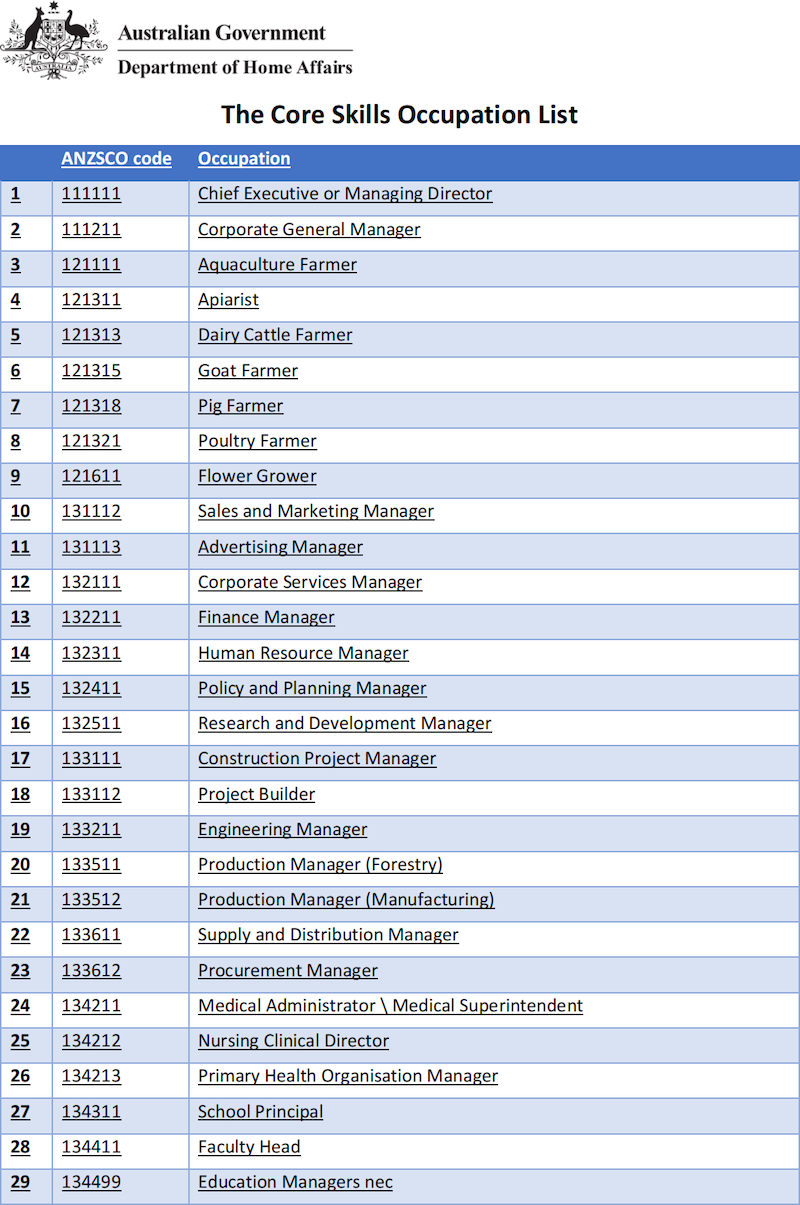 Australian Government
Department of Home Affairs

The Core Skills Occupation List

| | ANZSCO code | Occupation |
|---|---|---|
| 1 | 111111 | Chief Executive or Managing Director |
| 2 | 111211 | Corporate General Manager |
| 3 | 121111 | Aquaculture Farmer |
| 4 | 121311 | Apiarist |
| 5 | 121313 | Dairy Cattle Farmer |
| 6 | 121315 | Goat Farmer |
| 7 | 121318 | Pig Farmer |
| 8 | 121321 | Poultry Farmer |
| 9 | 121611 | Flower Grower |
| 10 | 131112 | Sales and Marketing Manager |
| 11 | 131113 | Advertising Manager |
| 12 | 132111 | Corporate Services Manager |
| 13 | 132211 | Finance Manager |
| 14 | 132311 | Human Resource Manager |
| 15 | 132411 | Policy and Planning Manager |
| 16 | 132511 | Research and Development Manager |
| 17 | 133111 | Construction Project Manager |
| 18 | 133112 | Project Builder |
| 19 | 133211 | Engineering Manager |
| 20 | 133511 | Production Manager (Forestry) |
| 21 | 133512 | Production Manager (Manufacturing) |
| 22 | 133611 | Supply and Distribution Manager |
| 23 | 133612 | Procurement Manager |
| 24 | 134211 | Medical Administrator \ Medical Superintendent |
| 25 | 134212 | Nursing Clinical Director |
| 26 | 134213 | Primary Health Organisation Manager |
| 27 | 134311 | School Principal |
| 28 | 134411 | Faculty Head |
| 29 | 134499 | Education Managers nec |